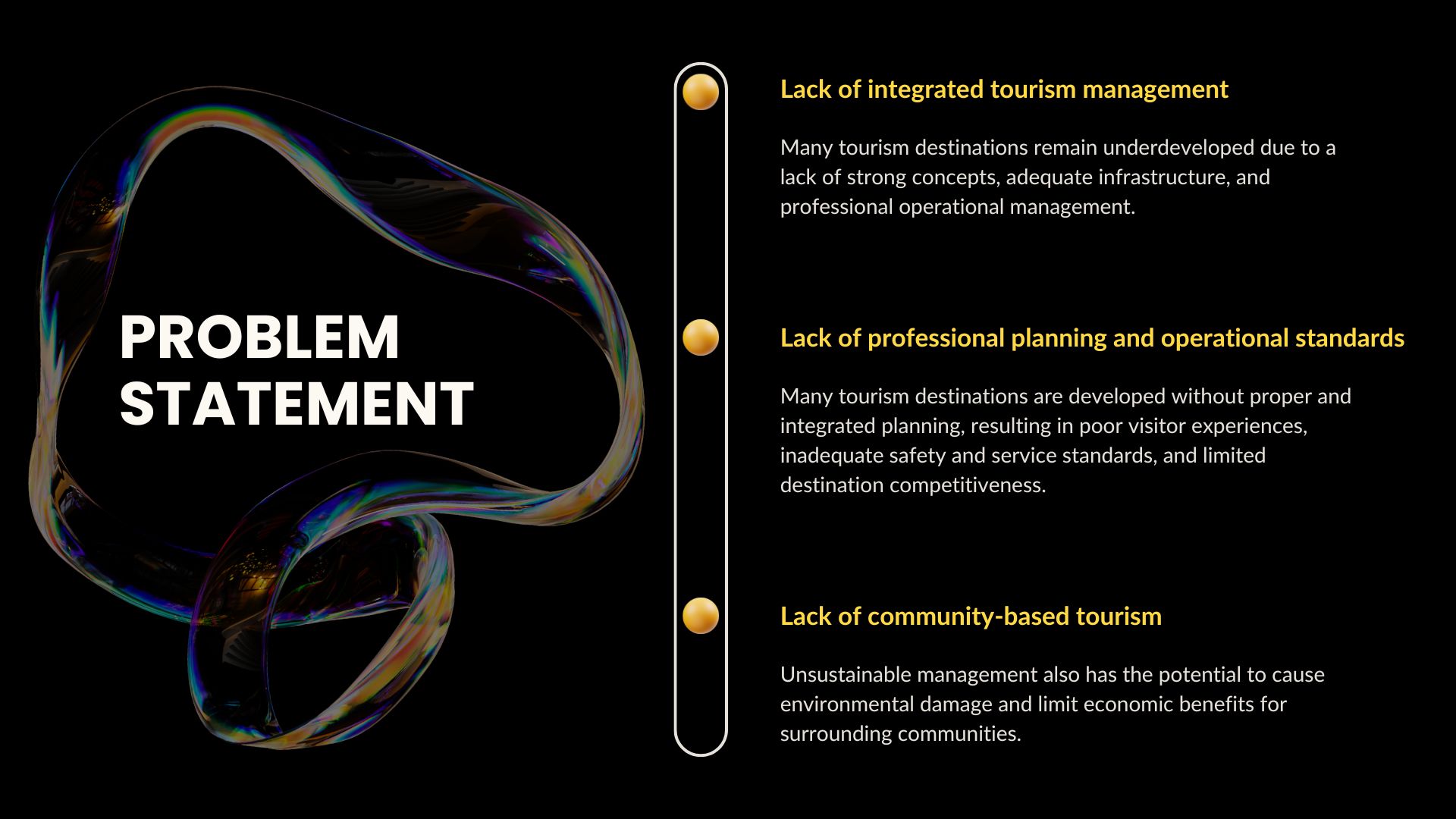 PROBLEM
STATEMENT

Lack of integrated tourism management

Many tourism destinations remain underdeveloped due to a lack of strong concepts, adequate infrastructure, and professional operational management.

Lack of professional planning and operational standards

Many tourism destinations are developed without proper and integrated planning, resulting in poor visitor experiences, inadequate safety and service standards, and limited destination competitiveness.

Lack of community-based tourism

Unsustainable management also has the potential to cause environmental damage and limit economic benefits for surrounding communities.